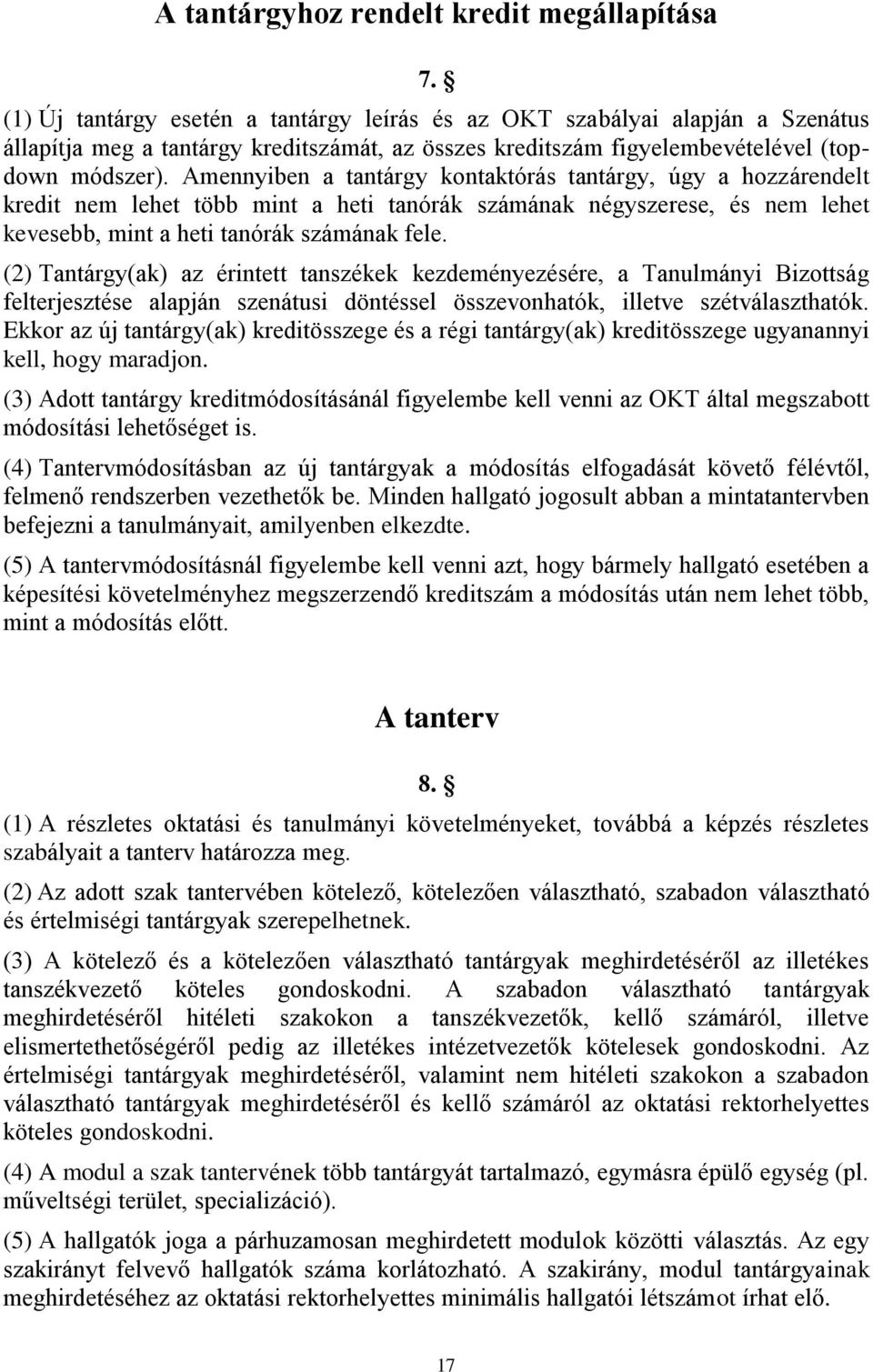 A tantárgyhoz rendelt kredit megállapítása

7. §

(1) Új tantárgy esetén a tantárgy leírás és az OKT szabályai alapján a Szenátus állapítja meg a tantárgy kreditszámát, az összes kreditszám figyelembevételével (top-down módszer). Amennyiben a tantárgy kontaktórás tantárgy, úgy a hozzárendelt kredit nem lehet több mint a heti tanórák számának négyszerese, és nem lehet kevesebb, mint a heti tanórák számának fele.

(2) Tantárgy(ak) az érintett tanszékek kezdeményezésére, a Tanulmányi Bizottság felterjesztése alapján szenátusi döntéssel összevonhatók, illetve szétválaszthatók. Ekkor az új tantárgy(ak) kreditösszege és a régi tantárgy(ak) kreditösszege ugyanannyi kell, hogy maradjon.

(3) Adott tantárgy kreditmódosításánál figyelembe kell venni az OKT által megszabott módosítási lehetőséget is.

(4) Tantervmódosításban az új tantárgyak a módosítás elfogadását követő félévtől, felmenő rendszerben vezethetők be. Minden hallgató jogosult abban a mintatantervben befejezni a tanulmányait, amilyenben elkezdte.

(5) A tantervmódosításnál figyelembe kell venni azt, hogy bármely hallgató esetében a képesítési követelményhez megszerzendő kreditszám a módosítás után nem lehet több, mint a módosítás előtt.

A tanterv

8. §

(1) A részletes oktatási és tanulmányi követelményeket, továbbá a képzés részletes szabályait a tanterv határozza meg.

(2) Az adott szak tantervében kötelező, kötelezően választható, szabadon választható és értelmiségi tantárgyak szerepelhetnek.

(3) A kötelező és a kötelezően választható tantárgyak meghirdetéséről az illetékes tanszékvezető köteles gondoskodni. A szabadon választható tantárgyak meghirdetéséről hitéleti szakokon a tanszékvezetők, kellő számáról, illetve elismertethetőségéről pedig az illetékes intézetvezetők kötelesek gondoskodni. Az értelmiségi tantárgyak meghirdetéséről, valamint nem hitéleti szakokon a szabadon választható tantárgyak meghirdetéséről és kellő számáról az oktatási rektorhelyettes köteles gondoskodni.

(4) A modul a szak tantervének több tantárgyát tartalmazó, egymásra épülő egység (pl. műveltségi terület, specializáció).

(5) A hallgatók joga a párhuzamosan meghirdetett modulok közötti választás. Az egy szakirányt felvevő hallgatók száma korlátozható. A szakirány, modul tantárgyainak meghirdetéséhez az oktatási rektorhelyettes minimális hallgatói létszámot írhat elő.

17